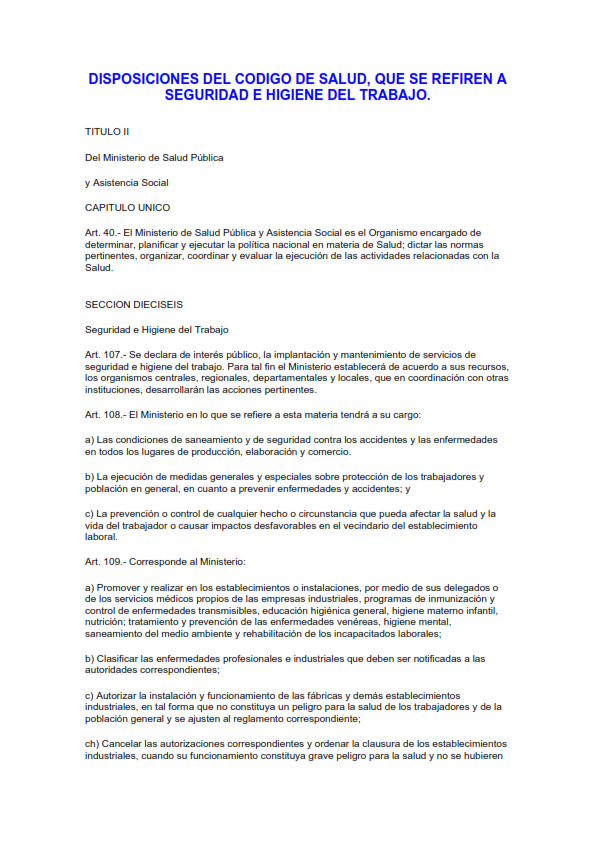 DISPOSICIONES DEL CODIGO DE SALUD, QUE SE REFIREN A SEGURIDAD E HIGIENE DEL TRABAJO.

TITULO II

Del Ministerio de Salud Pública

y Asistencia Social

CAPITULO UNICO

Art. 40.- El Ministerio de Salud Pública y Asistencia Social es el Organismo encargado de determinar, planificar y ejecutar la política nacional en materia de Salud; dictar las normas pertinentes, organizar, coordinar y evaluar la ejecución de las actividades relacionadas con la Salud.

SECCION DIECISEIS

Seguridad e Higiene del Trabajo

Art. 107.- Se declara de interés público, la implantación y mantenimiento de servicios de seguridad e higiene del trabajo. Para tal fin el Ministerio establecerá de acuerdo a sus recursos, los organismos centrales, regionales, departamentales y locales, que en coordinación con otras instituciones, desarrollarán las acciones pertinentes.

Art. 108.- El Ministerio en lo que se refiere a esta materia tendrá a su cargo:

a) Las condiciones de saneamiento y de seguridad contra los accidentes y las enfermedades en todos los lugares de producción, elaboración y comercio.

b) La ejecución de medidas generales y especiales sobre protección de los trabajadores y población en general, en cuanto a prevenir enfermedades y accidentes; y

c) La prevención o control de cualquier hecho o circunstancia que pueda afectar la salud y la vida del trabajador o causar impactos desfavorables en el vecindario del establecimiento laboral.

Art. 109.- Corresponde al Ministerio:

a) Promover y realizar en los establecimientos o instalaciones, por medio de sus delegados o de los servicios médicos propios de las empresas industriales, programas de inmunización y control de enfermedades transmisibles, educación higiénica general, higiene materno infantil, nutrición; tratamiento y prevención de las enfermedades venéreas, higiene mental, saneamiento del medio ambiente y rehabilitación de los incapacitados laborales;

b) Clasificar las enfermedades profesionales e industriales que deben ser notificadas a las autoridades correspondientes;

c) Autorizar la instalación y funcionamiento de las fábricas y demás establecimientos industriales, en tal forma que no constituya un peligro para la salud de los trabajadores y de la población general y se ajusten al reglamento correspondiente;

ch) Cancelar las autorizaciones correspondientes y ordenar la clausura de los establecimientos industriales, cuando su funcionamiento constituya grave peligro para la salud y no se hubieren